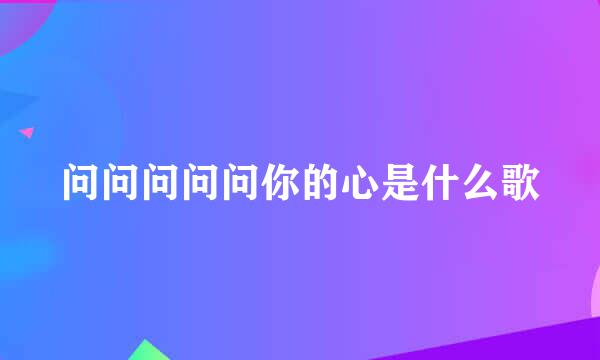 问问问问问你的心是什么歌